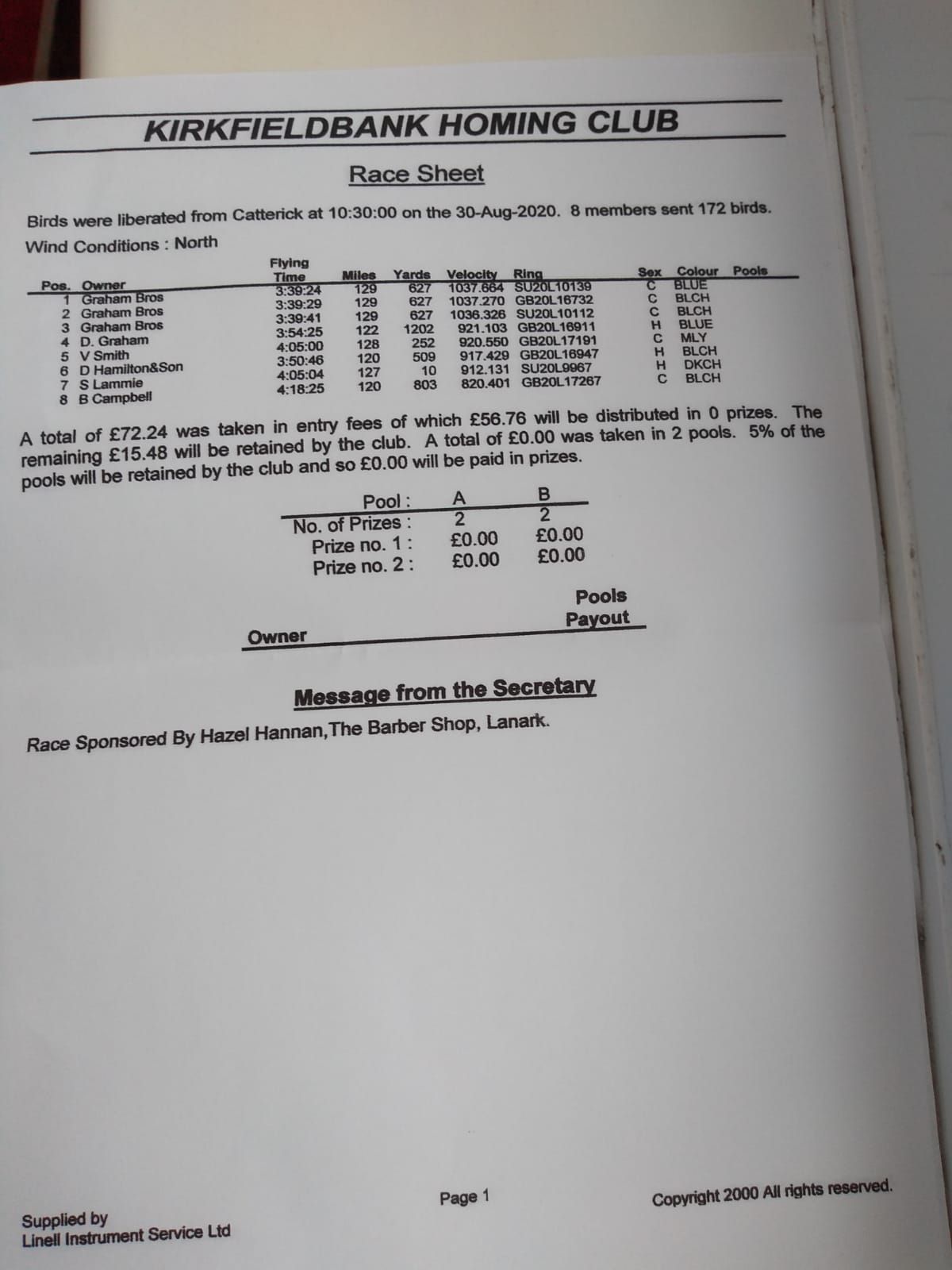 KIRKFIELDBANK HOMING CLUB

Race Sheet

Birds were liberated from Catterick at 10:30:00 on the 30-Aug-2020. 8 members sent 172 birds.

Wind Conditions : North

| Pos. | Owner | Flying Time | Miles | Yards | Velocity | Ring | Sex | Colour | Pools |
|---|---|---|---|---|---|---|---|---|---|
| 1 | Graham Bros | 3:39:24 | 129 | 627 | 1037.664 | SU20L10139 | C | BLUE | |
| 2 | Graham Bros | 3:39:29 | 129 | 627 | 1037.270 | GB20L16732 | C | BLCH | |
| 3 | Graham Bros | 3:39:41 | 129 | 627 | 1036.326 | SU20L10112 | C | BLCH | |
| 4 | D. Graham | 3:54:25 | 122 | 1202 | 921.103 | GB20L16911 | H | BLUE | |
| 5 | V Smith | 4:05:00 | 128 | 252 | 920.550 | GB20L17191 | C | MLY | |
| 6 | D Hamilton&Son | 3:50:46 | 120 | 509 | 917.429 | GB20L16947 | H | BLCH | |
| 7 | S Lammie | 4:05:04 | 127 | 10 | 912.131 | SU20L9967 | H | DKCH | |
| 8 | B Campbell | 4:18:25 | 120 | 803 | 820.401 | GB20L17267 | C | BLCH | |

A total of £72.24 was taken in entry fees of which £56.76 will be distributed in 0 prizes. The remaining £15.48 will be retained by the club. A total of £0.00 was taken in 2 pools. 5% of the pools will be retained by the club and so £0.00 will be paid in prizes.

| Pool : | A | B |
|---|---|---|
| No. of Prizes : | 2 | 2 |
| Prize no. 1 : | £0.00 | £0.00 |
| Prize no. 2 : | £0.00 | £0.00 |

Owner
Pools
Payout

Message from the Secretary

Race Sponsored By Hazel Hannan,The Barber Shop, Lanark.

Supplied by
Linell Instrument Service Ltd

Page 1

Copyright 2000 All rights reserved.